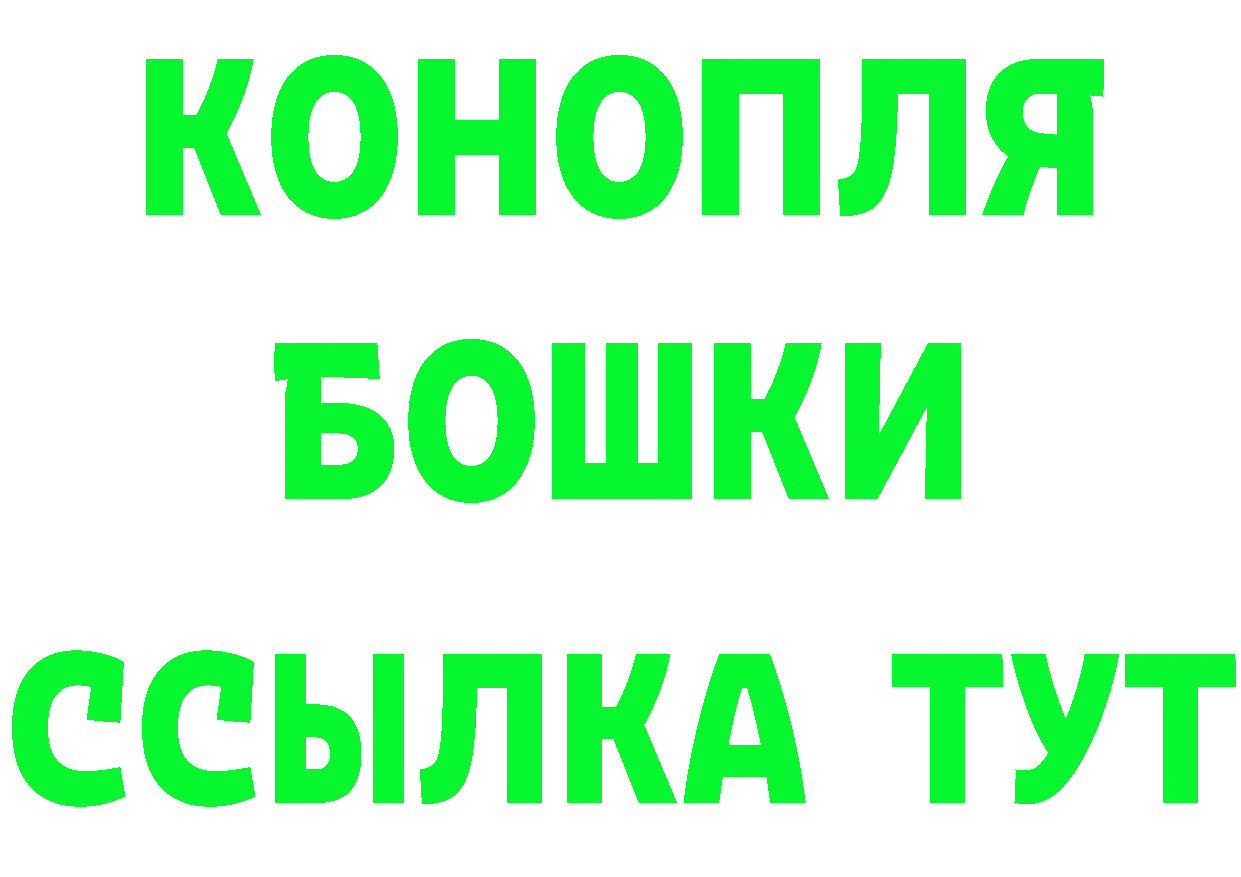 КОНОПЛЯ
БОШКИ
ССЫЛКА ТУТ